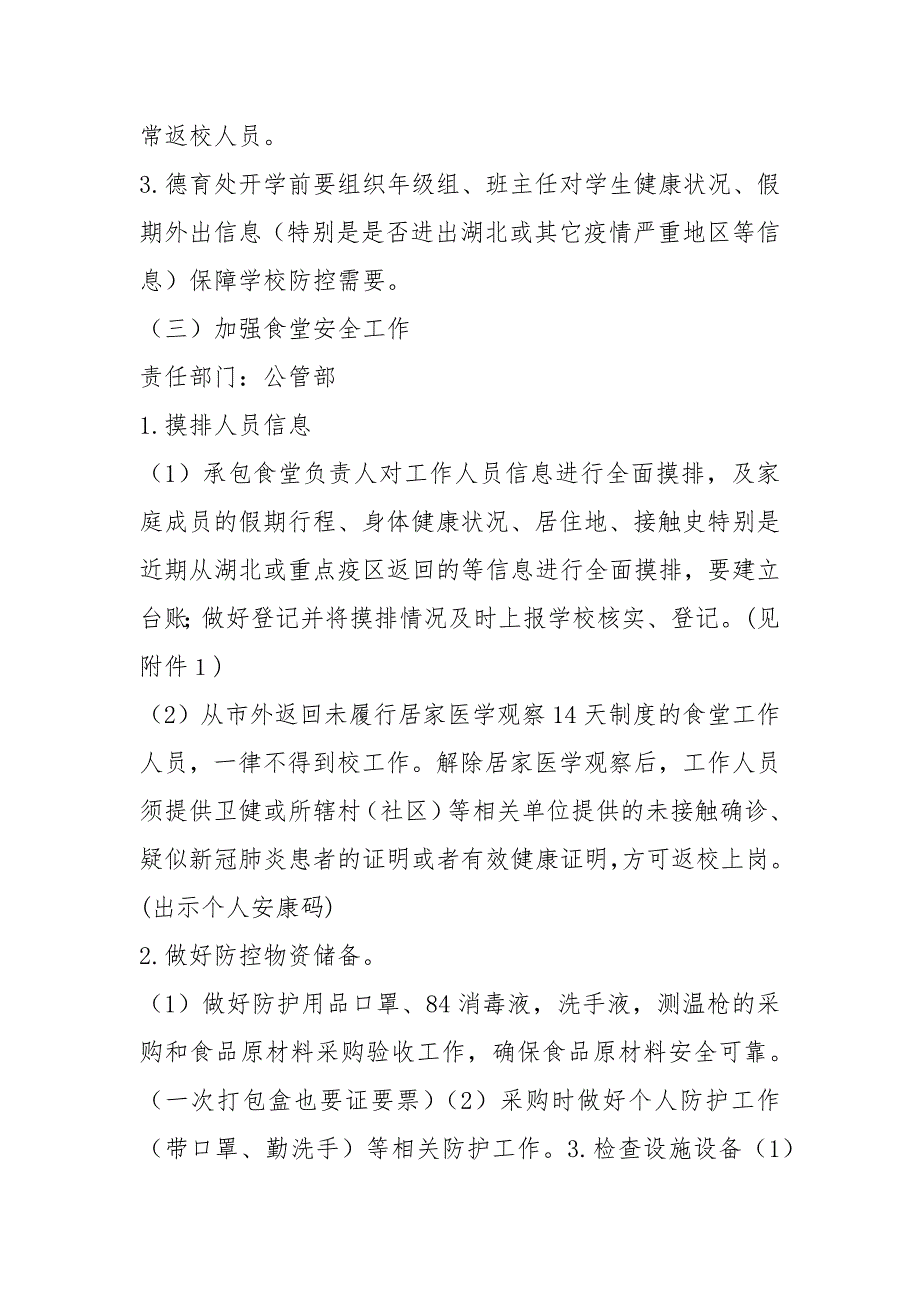 常返校人员。

3.德育处开学前要组织年级组、班主任对学生健康状况、假期外出信息（特别是是否进出湖北或其它疫情严重地区等信息）保障学校防控需要。

（三）加强食堂安全工作

责任部门：公管部

1.摸排人员信息

（1）承包食堂负责人对工作人员信息进行全面摸排，及家庭成员的假期行程、身体健康状况、居住地、接触史特别是近期从湖北或重点疫区返回的等信息进行全面摸排，要建立台账;做好登记并将摸排情况及时上报学校核实、登记。(见附件1）

（2）从市外返回未履行居家医学观察14天制度的食堂工作人员，一律不得到校工作。解除居家医学观察后，工作人员须提供卫健或所辖村（社区）等相关单位提供的未接触确诊、疑似新冠肺炎患者的证明或者有效健康证明,方可返校上岗。(出示个人安康码)

2.做好防控物资储备。

（1）做好防护用品口罩、84消毒液，洗手液，测温枪的采购和食品原材料采购验收工作，确保食品原材料安全可靠。（一次打包盒也要证要票）（2）采购时做好个人防护工作（带口罩、勤洗手）等相关防护工作。3.检查设施设备（1）